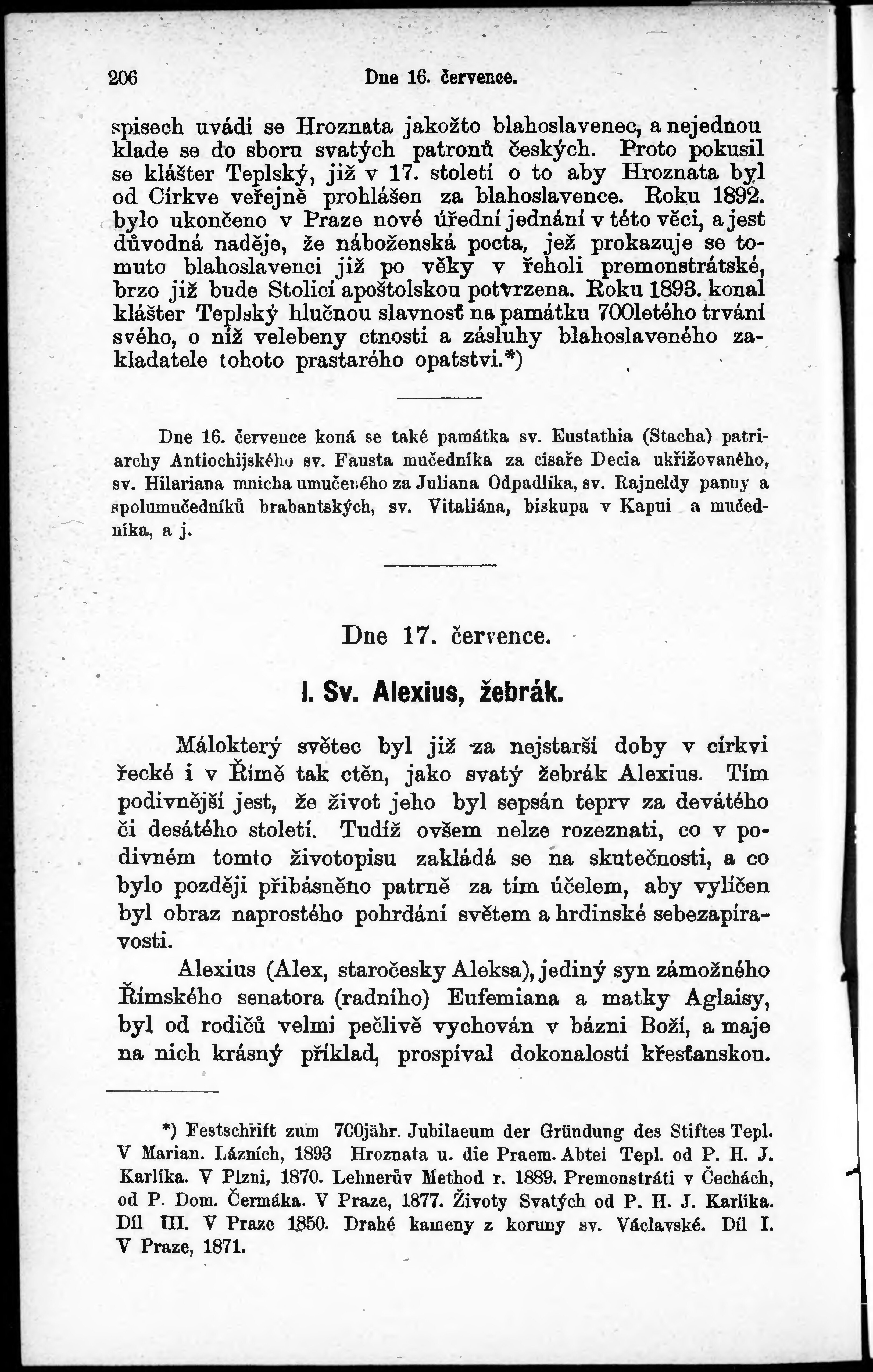 206 Dne 16. července.

spisech uvádí se Hroznata jakožto blahoslavenec, a nejednou klade se do sboru svatých patronů českých. Proto pokusil se klášter Teplský, již v 17. století o to aby Hroznata byl od Církve veřejně prohlášen za blahoslavence. Roku 1892. bylo ukončeno v Praze nové úřední jednání v této věci, a jest důvodná naděje, že náboženská pocta, jež prokazuje se tomuto blahoslavenci již po věky v řeholi premonstrátské, brzo již bude Stolicí apoštolskou potvrzena. Roku 1893. konal klášter Teplský hlučnou slavnosť na památku 700letého trvání svého, o níž velebeny ctnosti a zásluhy blahoslaveného zakladatele tohoto prastarého opatství.*)

Dne 16. července koná se také památka sv. Eustathia (Stacha) patriarchy Antiochijského sv. Fausta mučedníka za císaře Decia ukřižovaného, sv. Hilariana mnicha umučeného za Juliana Odpadlíka, sv. Rajneldy panny a spolumučedníků brabantských, sv. Vitaliána, biskupa v Kapui a mučedníka, a j.

Dne 17. července.

I. Sv. Alexius, žebrák.

Málokterý světec byl již za nejstarší doby v církvi řecké i v Římě tak ctěn, jako svatý žebrák Alexius. Tím podivnější jest, že život jeho byl sepsán teprv za devátého či desátého století. Tudíž ovšem nelze rozeznati, co v podivném tomto životopisu zakládá se na skutečnosti, a co bylo později přibásněno patrně za tím účelem, aby vylíčen byl obraz naprostého pohrdání světem a hrdinské sebezapíravosti.

Alexius (Alex, staročesky Aleksa), jediný syn zámožného Římského senatora (radního) Eufemiana a matky Aglaisy, byl od rodičů velmi pečlivě vychován v bázni Boží, a maje na nich krásný příklad, prospíval dokonalostí křesťanskou.

*) Festschrift zum 700jähr. Jubilaeum der Gründung des Stiftes Tepl. V Marian. Lázních, 1893 Hroznata u. die Praem. Abtei Tepl. od P. H. J. Karlíka. V Plzni, 1870. Lehnerův Method r. 1889. Premonstráti v Čechách, od P. Dom. Čermáka. V Praze, 1877. Životy Svatých od P. H. J. Karlíka. Díl III. V Praze 1850. Drahé kameny z koruny sv. Václavské. Díl I. V Praze, 1871.